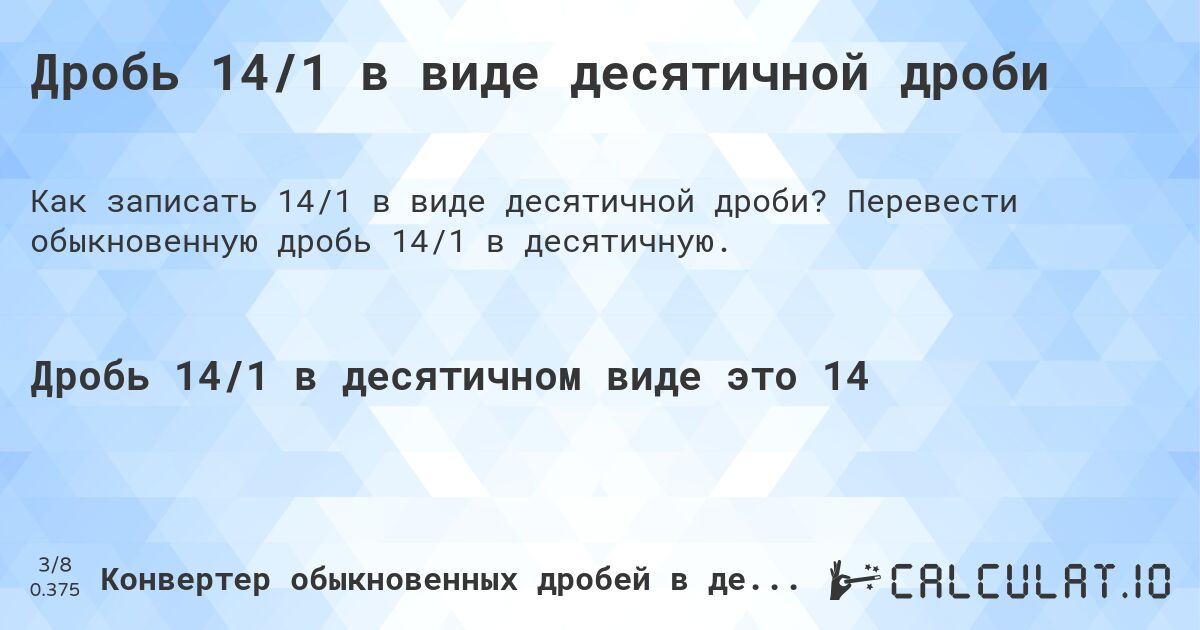 Дробь 14/1 в виде десятичной дроби

Как записать 14/1 в виде десятичной дроби? Перевести обыкновенную дробь 14/1 в десятичную.

Дробь 14/1 в десятичном виде это 14

3/8
0.375

Конвертер обыкновенных дробей в де...

CALCULAT.IO